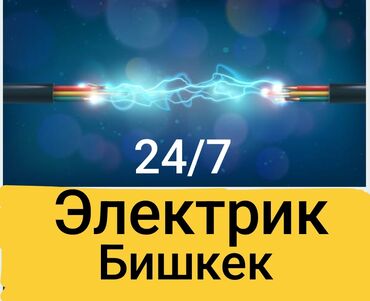 24/7

Электрик
Бишкек